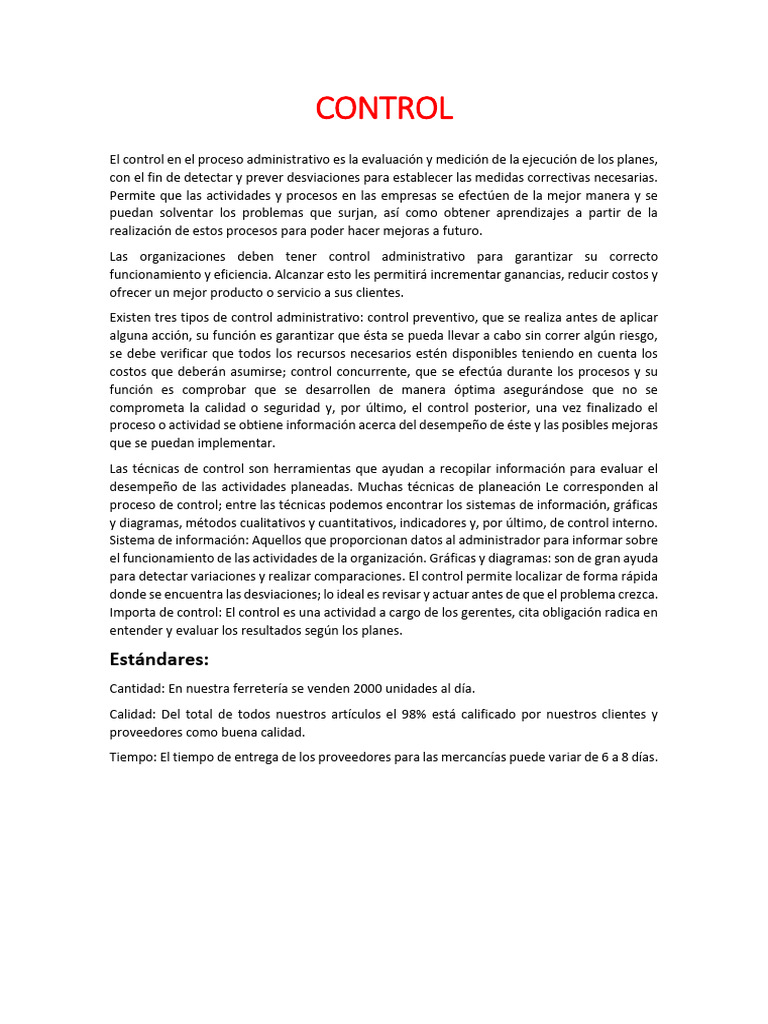 CONTROL

El control en el proceso administrativo es la evaluación y medición de la ejecución de los planes, con el fin de detectar y prever desviaciones para establecer las medidas correctivas necesarias. Permite que las actividades y procesos en las empresas se efectúen de la mejor manera y se puedan solventar los problemas que surjan, así como obtener aprendizajes a partir de la realización de estos procesos para poder hacer mejoras a futuro.

Las organizaciones deben tener control administrativo para garantizar su correcto funcionamiento y eficiencia. Alcanzar esto les permitirá incrementar ganancias, reducir costos y ofrecer un mejor producto o servicio a sus clientes.

Existen tres tipos de control administrativo: control preventivo, que se realiza antes de aplicar alguna acción, su función es garantizar que ésta se pueda llevar a cabo sin correr algún riesgo, se debe verificar que todos los recursos necesarios estén disponibles teniendo en cuenta los costos que deberán asumirse; control concurrente, que se efectúa durante los procesos y su función es comprobar que se desarrollen de manera óptima asegurándose que no se comprometa la calidad o seguridad y, por último, el control posterior, una vez finalizado el proceso o actividad se obtiene información acerca del desempeño de éste y las posibles mejoras que se puedan implementar.

Las técnicas de control son herramientas que ayudan a recopilar información para evaluar el desempeño de las actividades planeadas. Muchas técnicas de planeación Le corresponden al proceso de control; entre las técnicas podemos encontrar los sistemas de información, gráficas y diagramas, métodos cualitativos y cuantitativos, indicadores y, por último, de control interno. Sistema de información: Aquellos que proporcionan datos al administrador para informar sobre el funcionamiento de las actividades de la organización. Gráficas y diagramas: son de gran ayuda para detectar variaciones y realizar comparaciones. El control permite localizar de forma rápida donde se encuentra las desviaciones; lo ideal es revisar y actuar antes de que el problema crezca. Importa de control: El control es una actividad a cargo de los gerentes, cita obligación radica en entender y evaluar los resultados según los planes.

Estándares:

Cantidad: En nuestra ferretería se venden 2000 unidades al día.

Calidad: Del total de todos nuestros artículos el 98% está calificado por nuestros clientes y proveedores como buena calidad.

Tiempo: El tiempo de entrega de los proveedores para las mercancías puede variar de 6 a 8 días.